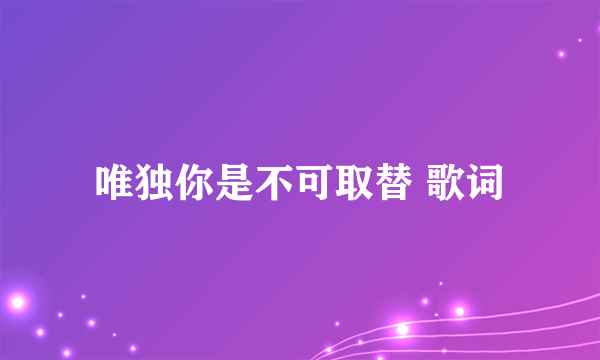 唯独你是不可取替 歌词